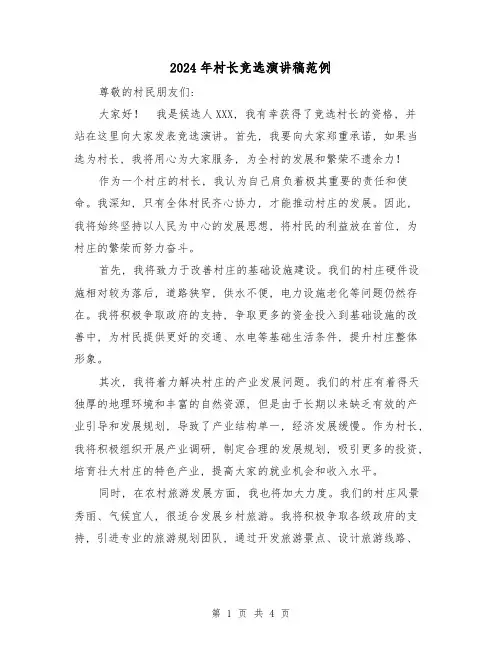 2024年村长竞选演讲稿范例

尊敬的村民朋友们：

大家好！ 我是候选人XXX，我有幸获得了竞选村长的资格，并站在这里向大家发表竞选演讲。首先，我要向大家郑重承诺，如果当选为村长，我将用心为大家服务，为全村的发展和繁荣不遗余力！

作为一个村庄的村长，我认为自己肩负着极其重要的责任和使命。我深知，只有全体村民齐心协力，才能推动村庄的发展。因此，我将始终坚持以人民为中心的发展思想，将村民的利益放在首位，为村庄的繁荣而努力奋斗。

首先，我将致力于改善村庄的基础设施建设。我们的村庄硬件设施相对较为落后，道路狭窄，供水不便，电力设施老化等问题仍然存在。我将积极争取政府的支持，争取更多的资金投入到基础设施的改善中，为村民提供更好的交通、水电等基础生活条件，提升村庄整体形象。

其次，我将着力解决村庄的产业发展问题。我们的村庄有着得天独厚的地理环境和丰富的自然资源，但是由于长期以来缺乏有效的产业引导和发展规划，导致了产业结构单一，经济发展缓慢。作为村长，我将积极组织开展产业调研，制定合理的发展规划，吸引更多的投资，培育壮大村庄的特色产业，提高大家的就业机会和收入水平。

同时，在农村旅游发展方面，我也将加大力度。我们的村庄风景秀丽、气候宜人，很适合发展乡村旅游。我将积极争取各级政府的支持，引进专业的旅游规划团队，通过开发旅游景点、设计旅游线路、

第 1 页 共 4 页